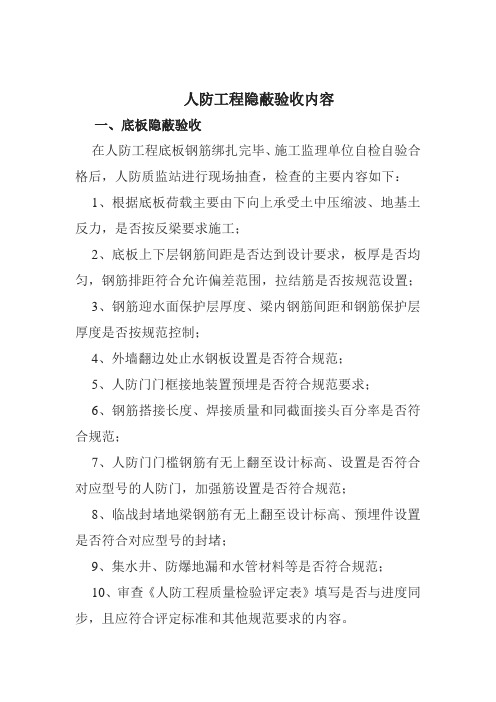 人防工程隐蔽验收内容

一、底板隐蔽验收

在人防工程底板钢筋绑扎完毕、施工监理单位自检自验合格后，人防质监站进行现场抽查，检查的主要内容如下：

1、根据底板荷载主要由下向上承受土中压缩波、地基土反力，是否按反梁要求施工；

2、底板上下层钢筋间距是否达到设计要求，板厚是否均匀，钢筋排距符合允许偏差范围，拉结筋是否按规范设置；

3、钢筋迎水面保护层厚度、梁内钢筋间距和钢筋保护层厚度是否按规范控制；

4、外墙翻边处止水钢板设置是否符合规范；

5、人防门门框接地装置预埋是否符合规范要求；

6、钢筋搭接长度、焊接质量和同截面接头百分率是否符合规范；

7、人防门门槛钢筋有无上翻至设计标高、设置是否符合对应型号的人防门，加强筋设置是否符合规范；

8、临战封堵地梁钢筋有无上翻至设计标高、预埋件设置是否符合对应型号的封堵；

9、集水井、防爆地漏和水管材料等是否符合规范；

10、审查《人防工程质量检验评定表》填写是否与进度同步，且应符合评定标准和其他规范要求的内容。